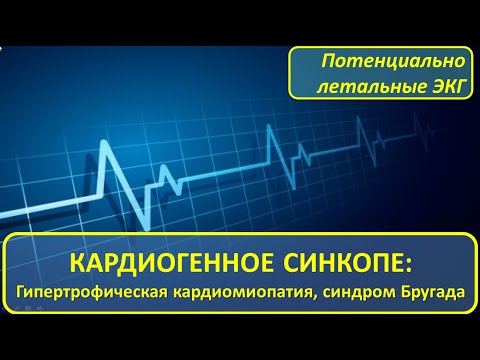 Потенциально летальные ЭКГ

КАРДИОГЕННОЕ СИНКОПЕ:
Гипертрофическая кардиомиопатия, синдром Бругада